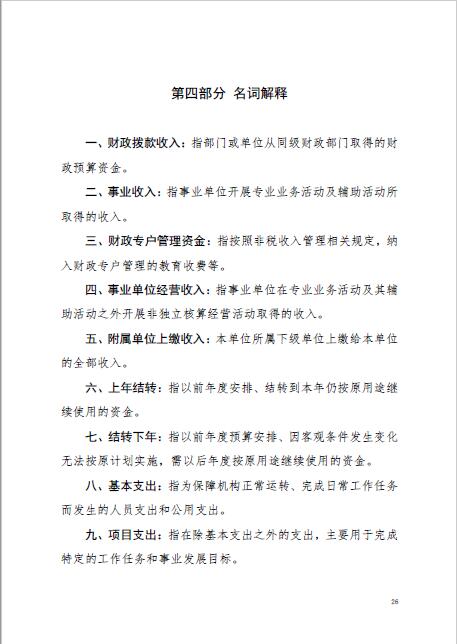 第四部分 名词解释

一、财政拨款收入：指部门或单位从同级财政部门取得的财政预算资金。

二、事业收入：指事业单位开展专业业务活动及辅助活动所取得的收入。

三、财政专户管理资金：指按照非税收入管理相关规定，纳入财政专户管理的教育收费等。

四、事业单位经营收入：指事业单位在专业业务活动及其辅助活动之外开展非独立核算经营活动取得的收入。

五、附属单位上缴收入：本单位所属下级单位上缴给本单位的全部收入。

六、上年结转：指以前年度安排、结转到本年仍按原用途继续使用的资金。

七、结转下年：指以前年度预算安排、因客观条件发生变化无法按原计划实施，需以后年度按原用途继续使用的资金。

八、基本支出：指为保障机构正常运转、完成日常工作任务而发生的人员支出和公用支出。

九、项目支出：指在除基本支出之外的支出，主要用于完成特定的工作任务和事业发展目标。

26